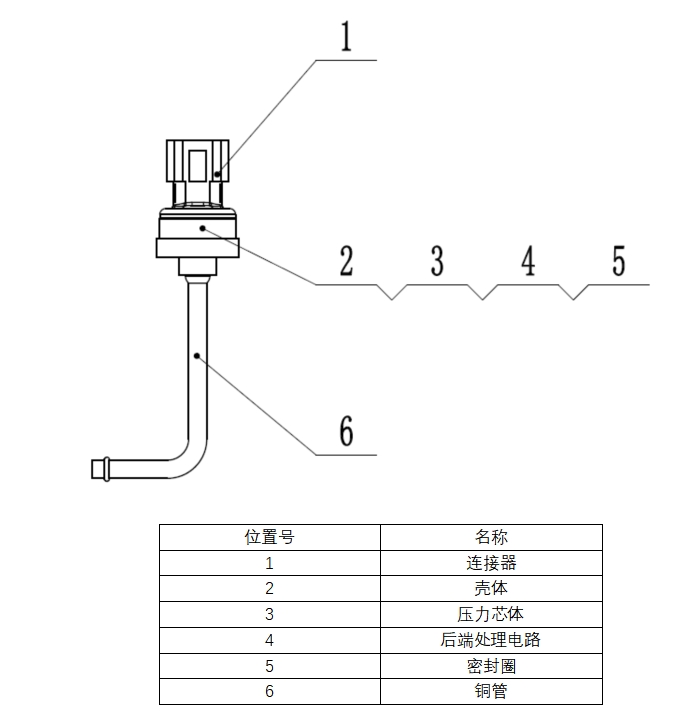 1

2 3 4 5

6

| 位置号 | 名称 |
|---|---|
| 1 | 连接器 |
| 2 | 壳体 |
| 3 | 压力芯体 |
| 4 | 后端处理电路 |
| 5 | 密封圈 |
| 6 | 铜管 |